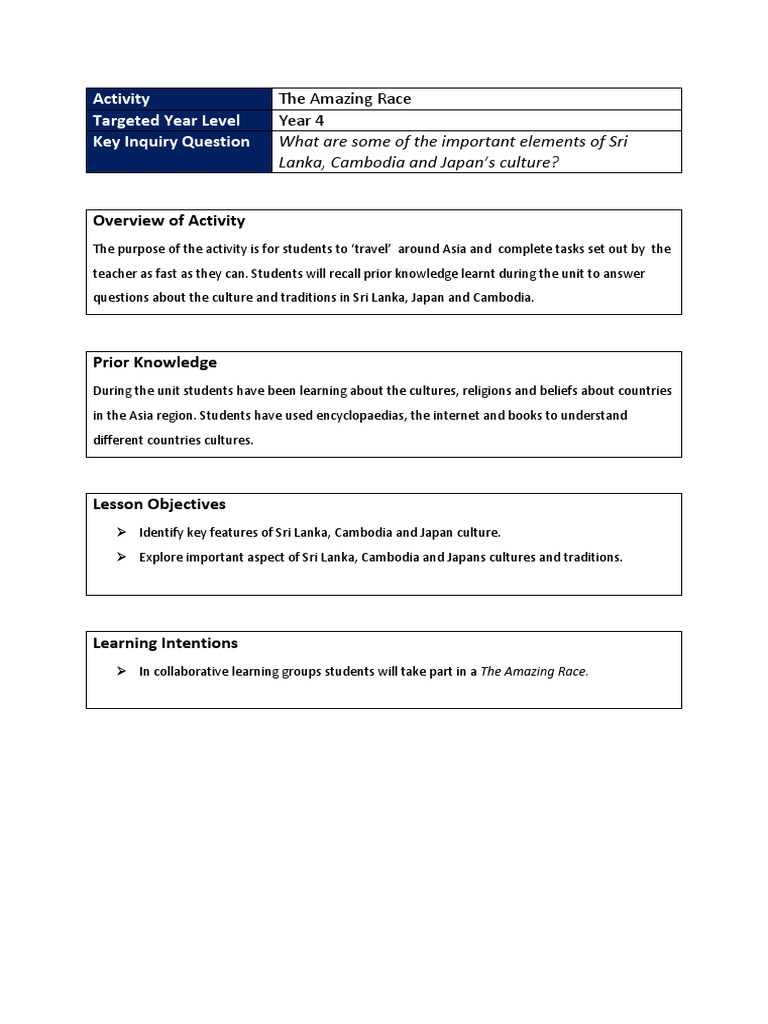 | Activity | The Amazing Race |
|---|---|
| Targeted Year Level | Year 4 |
| Key Inquiry Question | What are some of the important elements of Sri Lanka, Cambodia and Japan's culture? |

Overview of Activity

The purpose of the activity is for students to 'travel' around Asia and complete tasks set out by the teacher as fast as they can. Students will recall prior knowledge learnt during the unit to answer questions about the culture and traditions in Sri Lanka, Japan and Cambodia.

Prior Knowledge

During the unit students have been learning about the cultures, religions and beliefs about countries in the Asia region. Students have used encyclopaedias, the internet and books to understand different countries cultures.

Lesson Objectives

➢ Identify key features of Sri Lanka, Cambodia and Japan culture.
➢ Explore important aspect of Sri Lanka, Cambodia and Japans cultures and traditions.

Learning Intentions

➢ In collaborative learning groups students will take part in a The Amazing Race.